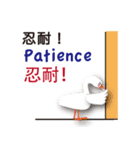 忍耐！
Patience
忍耐!